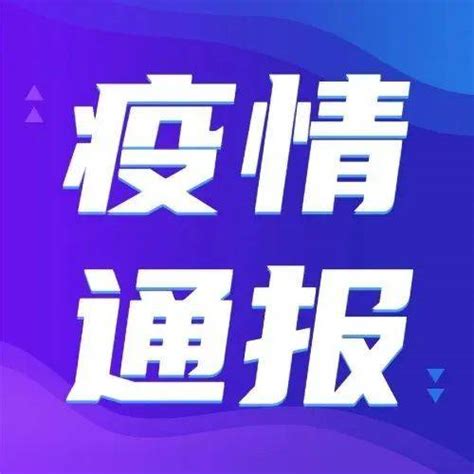 疫情
通报